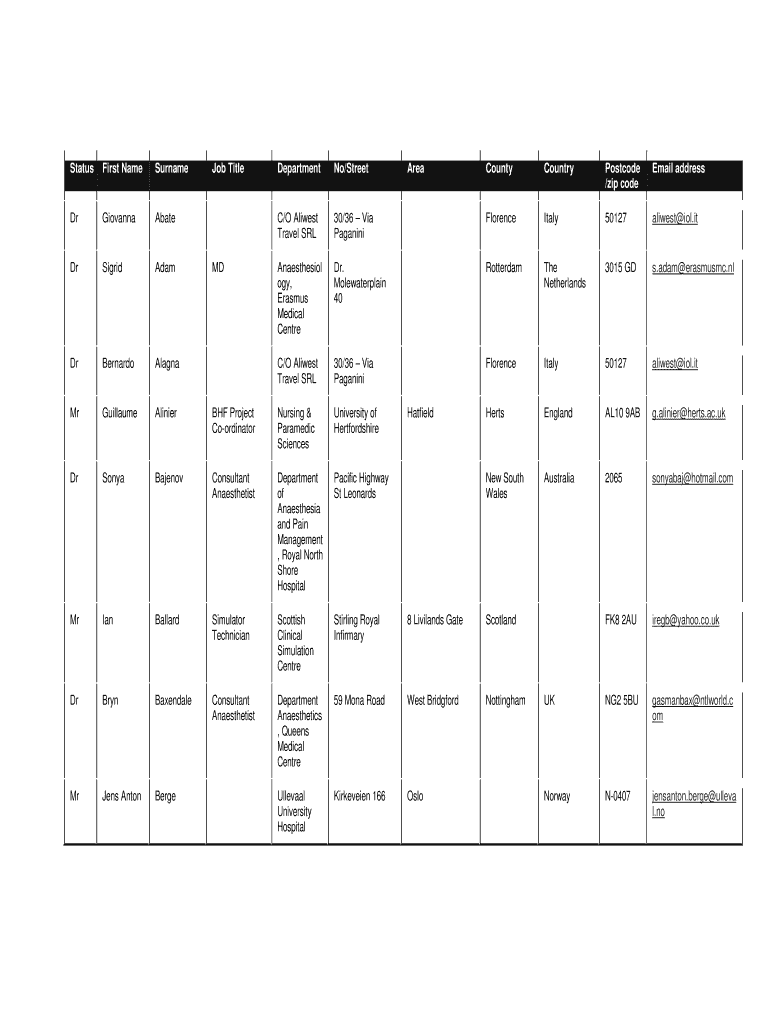 | Status | First Name | Surname | Job Title | Department | No/Street | Area | County | Country | Postcode /zip code | Email address |
|---|---|---|---|---|---|---|---|---|---|---|
| Dr | Giovanna | Abate | | C/O Aliwest Travel SRL | 30/36 – Via Paganini | | Florence | Italy | 50127 | aliwest@iol.it |
| Dr | Sigrid | Adam | MD | Anaesthesiology, Erasmus Medical Centre | Dr. Molewaterplain 40 | | Rotterdam | The Netherlands | 3015 GD | s.adam@erasmusmc.nl |
| Dr | Bernardo | Alagna | | C/O Aliwest Travel SRL | 30/36 – Via Paganini | | Florence | Italy | 50127 | aliwest@iol.it |
| Mr | Guillaume | Alinier | BHF Project Co-ordinator | Nursing & Paramedic Sciences | University of Hertfordshire | Hatfield | Herts | England | AL10 9AB | g.alinier@herts.ac.uk |
| Dr | Sonya | Bajenov | Consultant Anaesthetist | Department of Anaesthesia and Pain Management, Royal North Shore Hospital | Pacific Highway St Leonards | | New South Wales | Australia | 2065 | sonyabaj@hotmail.com |
| Mr | Ian | Ballard | Simulator Technician | Scottish Clinical Simulation Centre | Stirling Royal Infirmary | 8 Livilands Gate | Scotland | | FK8 2AU | iregb@yahoo.co.uk |
| Dr | Bryn | Baxendale | Consultant Anaesthetist | Department Anaesthetics, Queens Medical Centre | 59 Mona Road | West Bridgford | Nottingham | UK | NG2 5BU | gasmanbax@ntlworld.com |
| Mr | Jens Anton | Berge | | Ullevaal University Hospital | Kirkeveien 166 | Oslo | | Norway | N-0407 | jensanton.berge@ulleval.no |